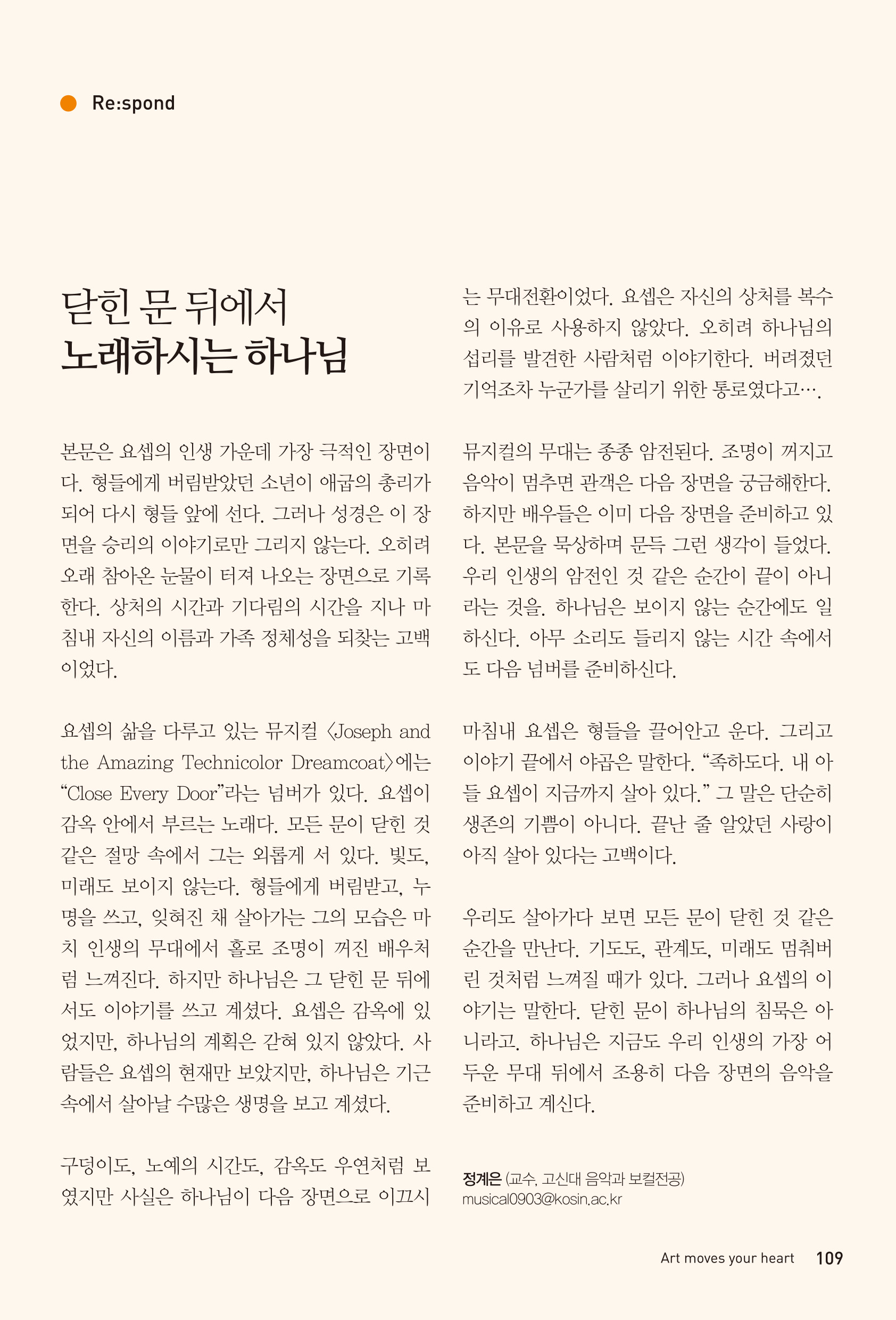 Re:spond

닫힌 문 뒤에서
노래하시는 하나님

본문은 요셉의 인생 가운데 가장 극적인 장면이다. 형들에게 버림받았던 소년이 애굽의 총리가 되어 다시 형들 앞에 선다. 그러나 성경은 이 장면을 승리의 이야기로만 그리지 않는다. 오히려 오래 참아온 눈물이 터져 나오는 장면으로 기록한다. 상처의 시간과 기다림의 시간을 지나 마침내 자신의 이름과 가족 정체성을 되찾는 고백이었다.

요셉의 삶을 다루고 있는 뮤지컬 〈Joseph and the Amazing Technicolor Dreamcoat〉에는 “Close Every Door”라는 넘버가 있다. 요셉이 감옥 안에서 부르는 노래다. 모든 문이 닫힌 것 같은 절망 속에서 그는 외롭게 서 있다. 빛도, 미래도 보이지 않는다. 형들에게 버림받고, 누명을 쓰고, 잊혀진 채 살아가는 그의 모습은 마치 인생의 무대에서 홀로 조명이 꺼진 배우처럼 느껴진다. 하지만 하나님은 그 닫힌 문 뒤에서도 이야기를 쓰고 계셨다. 요셉은 감옥에 있었지만, 하나님의 계획은 갇혀 있지 않았다. 사람들은 요셉의 현재만 보았지만, 하나님은 기근 속에서 살아날 수많은 생명을 보고 계셨다.

구덩이도, 노예의 시간도, 감옥도 우연처럼 보였지만 사실은 하나님이 다음 장면으로 이끄시는 무대전환이었다. 요셉은 자신의 상처를 복수의 이유로 사용하지 않았다. 오히려 하나님의 섭리를 발견한 사람처럼 이야기한다. 버려졌던 기억조차 누군가를 살리기 위한 통로였다고….

뮤지컬의 무대는 종종 암전된다. 조명이 꺼지고 음악이 멈추면 관객은 다음 장면을 궁금해한다. 하지만 배우들은 이미 다음 장면을 준비하고 있다. 본문을 묵상하며 문득 그런 생각이 들었다. 우리 인생의 암전인 것 같은 순간이 끝이 아니라는 것을. 하나님은 보이지 않는 순간에도 일하신다. 아무 소리도 들리지 않는 시간 속에서도 다음 넘버를 준비하신다.

마침내 요셉은 형들을 끌어안고 운다. 그리고 이야기 끝에서 야곱은 말한다. “족하도다. 내 아들 요셉이 지금까지 살아 있다.” 그 말은 단순히 생존의 기쁨이 아니다. 끝난 줄 알았던 사랑이 아직 살아 있다는 고백이다.

우리도 살아가다 보면 모든 문이 닫힌 것 같은 순간을 만난다. 기도도, 관계도, 미래도 멈춰버린 것처럼 느껴질 때가 있다. 그러나 요셉의 이야기는 말한다. 닫힌 문이 하나님의 침묵은 아니라고. 하나님은 지금도 우리 인생의 가장 어두운 무대 뒤에서 조용히 다음 장면의 음악을 준비하고 계신다.

정계은 (교수, 고신대 음악과 보컬전공)
musical0903@kosin.ac.kr

Art moves your heart 109